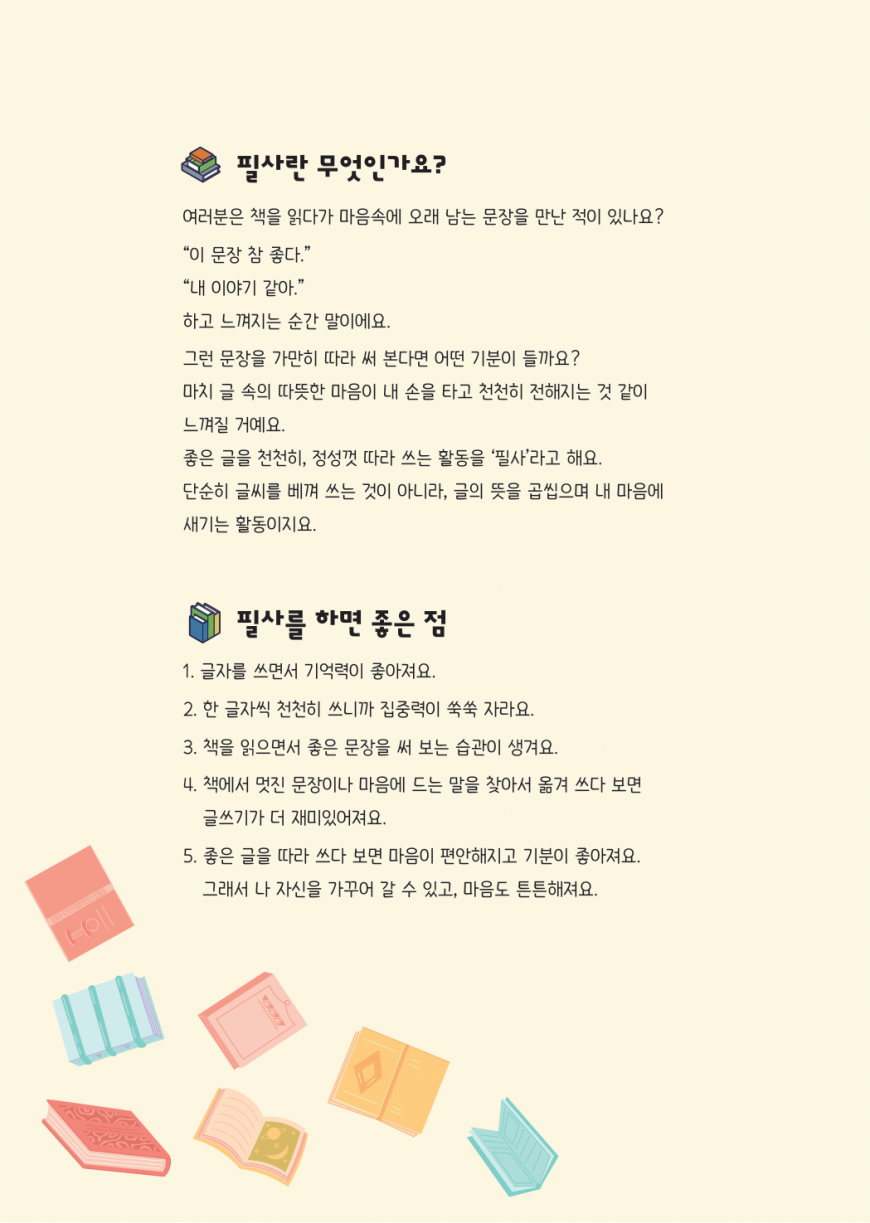 필사란 무엇인가요?

여러분은 책을 읽다가 마음속에 오래 남는 문장을 만난 적이 있나요?
“이 문장 참 좋다.”
“내 이야기 같아.”
하고 느껴지는 순간 말이에요.

그런 문장을 가만히 따라 써 본다면 어떤 기분이 들까요?
마치 글 속의 따뜻한 마음이 내 손을 타고 천천히 전해지는 것 같이 느껴질 거예요.
좋은 글을 천천히, 정성껏 따라 쓰는 활동을 ‘필사’라고 해요.
단순히 글씨를 베껴 쓰는 것이 아니라, 글의 뜻을 곱씹으며 내 마음에 새기는 활동이지요.

필사를 하면 좋은 점

1. 글자를 쓰면서 기억력이 좋아져요.
2. 한 글자씩 천천히 쓰니까 집중력이 쑥쑥 자라요.
3. 책을 읽으면서 좋은 문장을 써 보는 습관이 생겨요.
4. 책에서 멋진 문장이나 마음에 드는 말을 찾아서 옮겨 쓰다 보면 글쓰기가 더 재미있어져요.
5. 좋은 글을 따라 쓰다 보면 마음이 편안해지고 기분이 좋아져요. 그래서 나 자신을 가꾸어 갈 수 있고, 마음도 튼튼해져요.